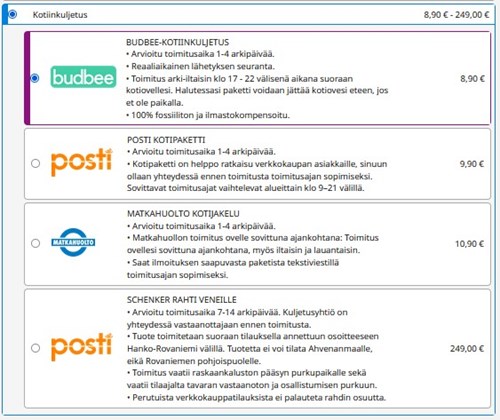 Kotiinkuljetus 8,90 € - 249,00 €

budbee

BUDBEE-KOTIINKULJETUS
• Arvioitu toimitusaika 1-4 arkipäivää.
• Reaaliaikainen lähetyksen seuranta.
• Toimitus arki-iltaisin klo 17 - 22 välisenä aikana suoraan kotiovellesi. Halutessasi paketti voidaan jättää kotiovesi eteen, jos et ole paikalla.
• 100% fossiiliton ja ilmastokompensoitu.

8,90 €

posti

POSTI KOTIPAKETTI
• Arvioitu toimitusaika 1-4 arkipäivää.
• Kotipaketti on helppo ratkaisu verkkokaupan asiakkaille, sinuun ollaan yhteydessä ennen toimitusta toimitusajan sopimiseksi. Sovittavat toimitusajat vaihtelevat alueittain klo 9–21 välillä.

9,90 €

MATKAHUOLTO

MATKAHUOLTO KOTIJAKELU
• Arvioitu toimitusaika 1-4 arkipäivää.
• Matkahuollon toimitus ovelle sovittuna ajankohtana: Toimitus ovellesi sovittuna ajankohtana, myös iltaisin ja lauantaisin.
• Saat ilmoituksen saapuvasta paketista tekstiviestillä toimitusajan sopimiseksi.

10,90 €

posti

SCHENKER RAHTI VENEILLE
• Arvioitu toimitusaika 7-14 arkipäivää. Kuljetusyhtiö on yhteydessä vastaanottajaan ennen toimitusta.
• Tuote toimitetaan suoraan tilauksella annettuun osoitteeseen Hanko-Rovaniemi välillä. Tuotetta ei voi tilata Ahvenanmaalle, eikä Rovaniemen pohjoispuolelle.
• Toimitus vaatii raskaankaluston pääsyn purkupaikalle sekä vaatii tilaajalta tavaran vastaanoton ja osallistumisen purkuun.
• Perutuista verkkokauppatilauksista ei palauteta rahdin osuutta.

249,00 €